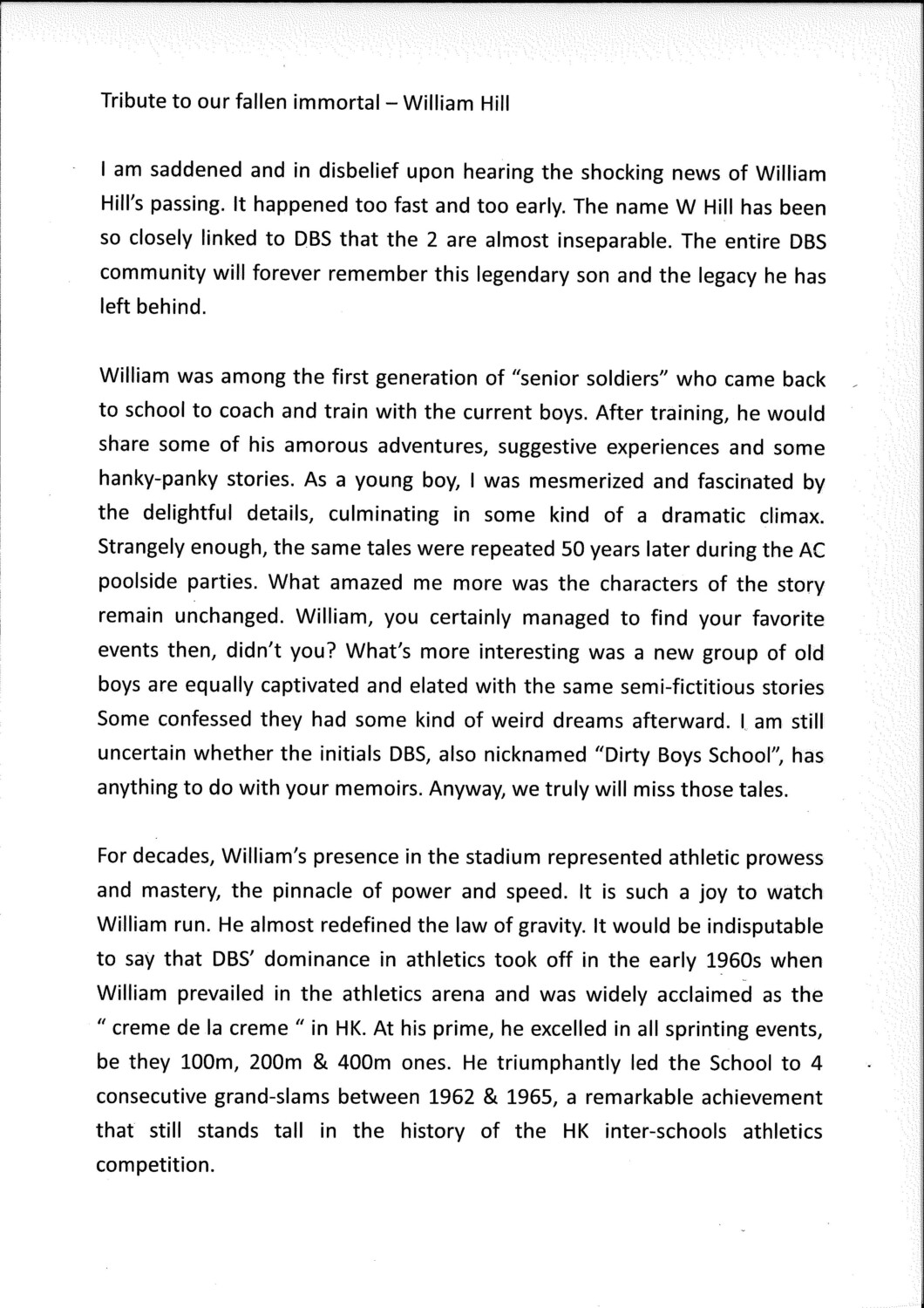 Tribute to our fallen immortal – William Hill

I am saddened and in disbelief upon hearing the shocking news of William Hill's passing. It happened too fast and too early. The name W Hill has been so closely linked to DBS that the 2 are almost inseparable. The entire DBS community will forever remember this legendary son and the legacy he has left behind.

William was among the first generation of "senior soldiers" who came back to school to coach and train with the current boys. After training, he would share some of his amorous adventures, suggestive experiences and some hanky-panky stories. As a young boy, I was mesmerized and fascinated by the delightful details, culminating in some kind of a dramatic climax. Strangely enough, the same tales were repeated 50 years later during the AC poolside parties. What amazed me more was the characters of the story remain unchanged. William, you certainly managed to find your favorite events then, didn't you? What's more interesting was a new group of old boys are equally captivated and elated with the same semi-fictitious stories Some confessed they had some kind of weird dreams afterward. I am still uncertain whether the initials DBS, also nicknamed "Dirty Boys School", has anything to do with your memoirs. Anyway, we truly will miss those tales.

For decades, William's presence in the stadium represented athletic prowess and mastery, the pinnacle of power and speed. It is such a joy to watch William run. He almost redefined the law of gravity. It would be indisputable to say that DBS' dominance in athletics took off in the early 1960s when William prevailed in the athletics arena and was widely acclaimed as the " creme de la creme " in HK. At his prime, he excelled in all sprinting events, be they 100m, 200m & 400m ones. He triumphantly led the School to 4 consecutive grand-slams between 1962 & 1965, a remarkable achievement that still stands tall in the history of the HK inter-schools athletics competition.